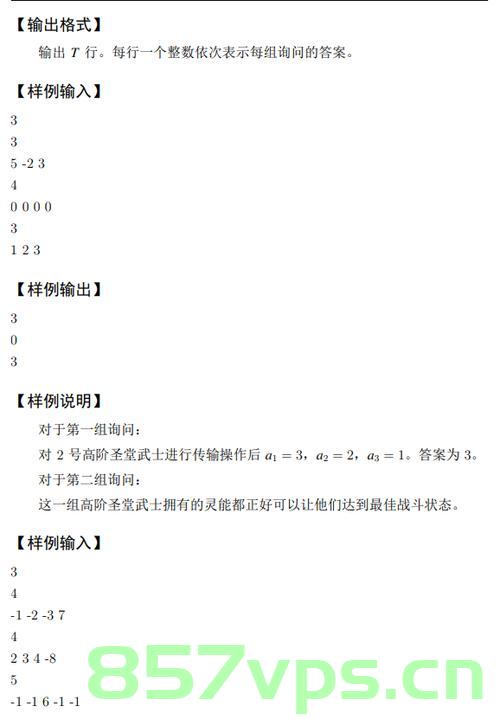 【输出格式】

输出 $T$ 行。每行一个整数依次表示每组询问的答案。

【样例输入】

3
3
5 -2 3
4
0 0 0 0
3
1 2 3

【样例输出】

3
0
3

【样例说明】

对于第一组询问:

对 2 号高阶圣堂武士进行传输操作后 $a_1 = 3$，$a_2 = 2$，$a_3 = 1$。答案为 3。

对于第二组询问:

这一组高阶圣堂武士拥有的灵能都正好可以让他们达到最佳战斗状态。

【样例输入】

3
4
-1 -2 -3 7
4
2 3 4 -8
5
-1 -1 6 -1 -1

857vps.cn